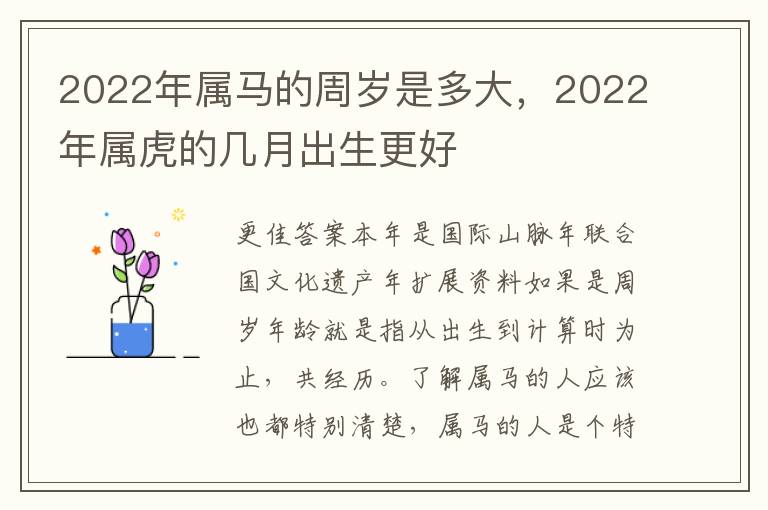 2022年属马的周岁是多大，2022年属虎的几月出生更好

更佳答案本年是国际山脉年联合国文化遗产年扩展资料如果是周岁年龄就是指从出生到计算时为止，共经历。了解属马的人应该也都特别清楚，属马的人是个特